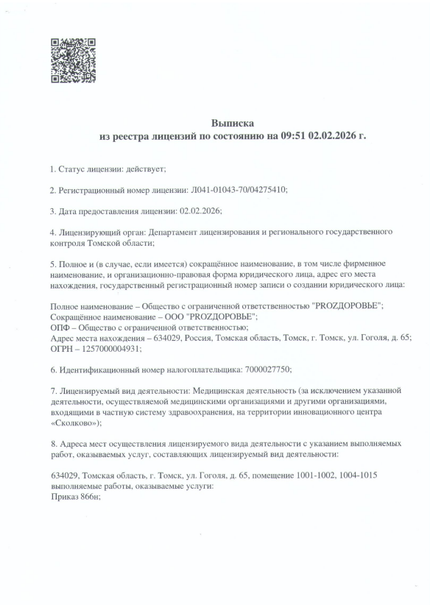 Выписка
из реестра лицензий по состоянию на 09:51 02.02.2026 г.

1. Статус лицензии: действует;

2. Регистрационный номер лицензии: Л041-01043-70/04275410;

3. Дата предоставления лицензии: 02.02.2026;

4. Лицензирующий орган: Департамент лицензирования и регионального государственного контроля Томской области;

5. Полное и (в случае, если имеется) сокращённое наименование, в том числе фирменное наименование, и организационно-правовая форма юридического лица, адрес его места нахождения, государственный регистрационный номер записи о создании юридического лица:

Полное наименование – Общество с ограниченной ответственностью "PROZДОРОВЬЕ";
Сокращённое наименование – ООО "PROZДОРОВЬЕ";
ОПФ – Общество с ограниченной ответственностью;
Адрес места нахождения – 634029, Россия, Томская область, Томск, г. Томск, ул. Гоголя, д. 65;
ОГРН – 1257000004931;

6. Идентификационный номер налогоплательщика: 7000027750;

7. Лицензируемый вид деятельности: Медицинская деятельность (за исключением указанной деятельности, осуществляемой медицинскими организациями и другими организациями, входящими в частную систему здравоохранения, на территории инновационного центра «Сколково»);

8. Адреса мест осуществления лицензируемого вида деятельности с указанием выполняемых работ, оказываемых услуг, составляющих лицензируемый вид деятельности:

634029, Томская область, г. Томск, ул. Гоголя, д. 65, помещение 1001-1002, 1004-1015
выполняемые работы, оказываемые услуги:
Приказ 866н;